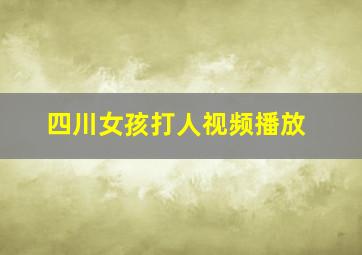 四川女孩打人视频播放